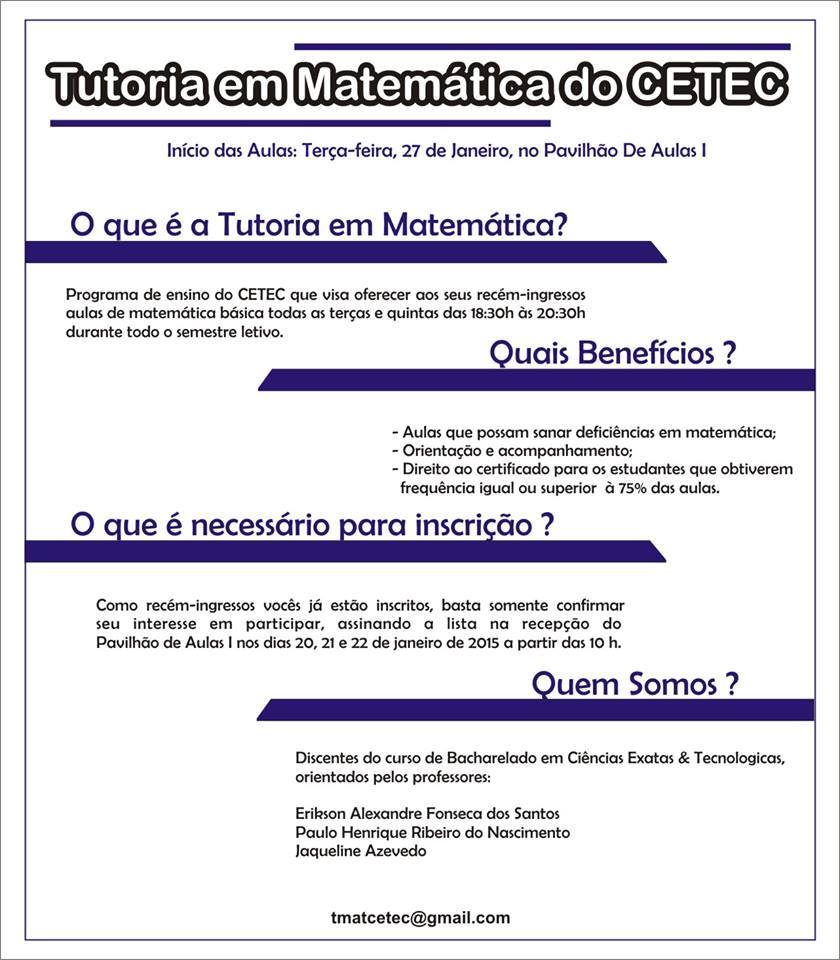 Tutoria em Matemática do CETEC

Início das Aulas: Terça-feira, 27 de Janeiro, no Pavilhão De Aulas I

O que é a Tutoria em Matemática?

Programa de ensino do CETEC que visa oferecer aos seus recém-ingressos aulas de matemática básica todas as terças e quintas das 18:30h às 20:30h durante todo o semestre letivo.

Quais Benefícios ?

- Aulas que possam sanar deficiências em matemática;
- Orientação e acompanhamento;
- Direito ao certificado para os estudantes que obtiverem frequência igual ou superior à 75% das aulas.

O que é necessário para inscrição ?

Como recém-ingressos vocês já estão inscritos, basta somente confirmar seu interesse em participar, assinando a lista na recepção do Pavilhão de Aulas I nos dias 20, 21 e 22 de janeiro de 2015 a partir das 10 h.

Quem Somos ?

Discentes do curso de Bacharelado em Ciências Exatas & Tecnologicas, orientados pelos professores:

Erikson Alexandre Fonseca dos Santos
Paulo Henrique Ribeiro do Nascimento
Jaqueline Azevedo

tmatcetec@gmail.com